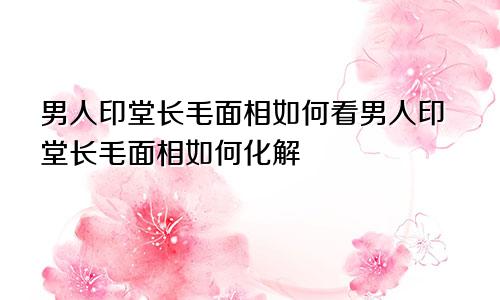 男人印堂长毛面相如何看男人印堂长毛面相如何化解